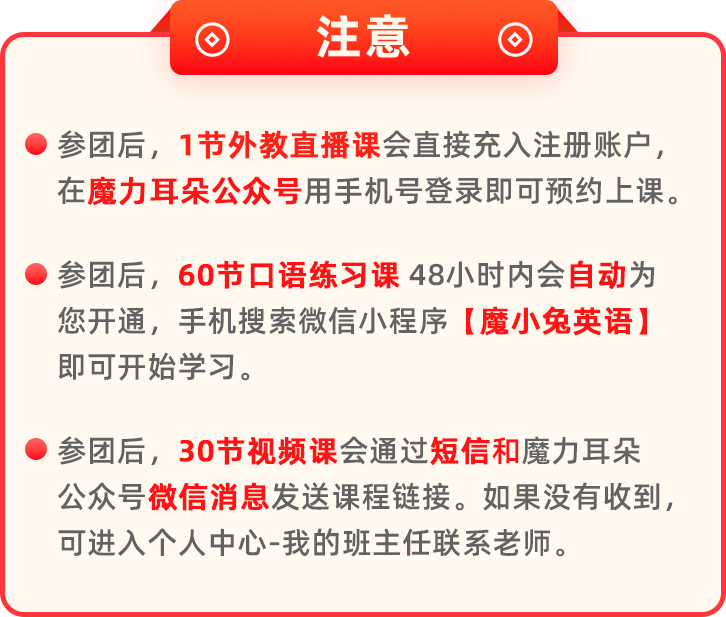 注意

参团后，1节外教直播课会直接充入注册账户，在魔力耳朵公众号用手机号登录即可预约上课。

参团后，60节口语练习课 48小时内会自动为您开通，手机搜索微信小程序【魔小兔英语】即可开始学习。

参团后，30节视频课会通过短信和魔力耳朵公众号微信消息发送课程链接。如果没有收到，可进入个人中心-我的班主任联系老师。